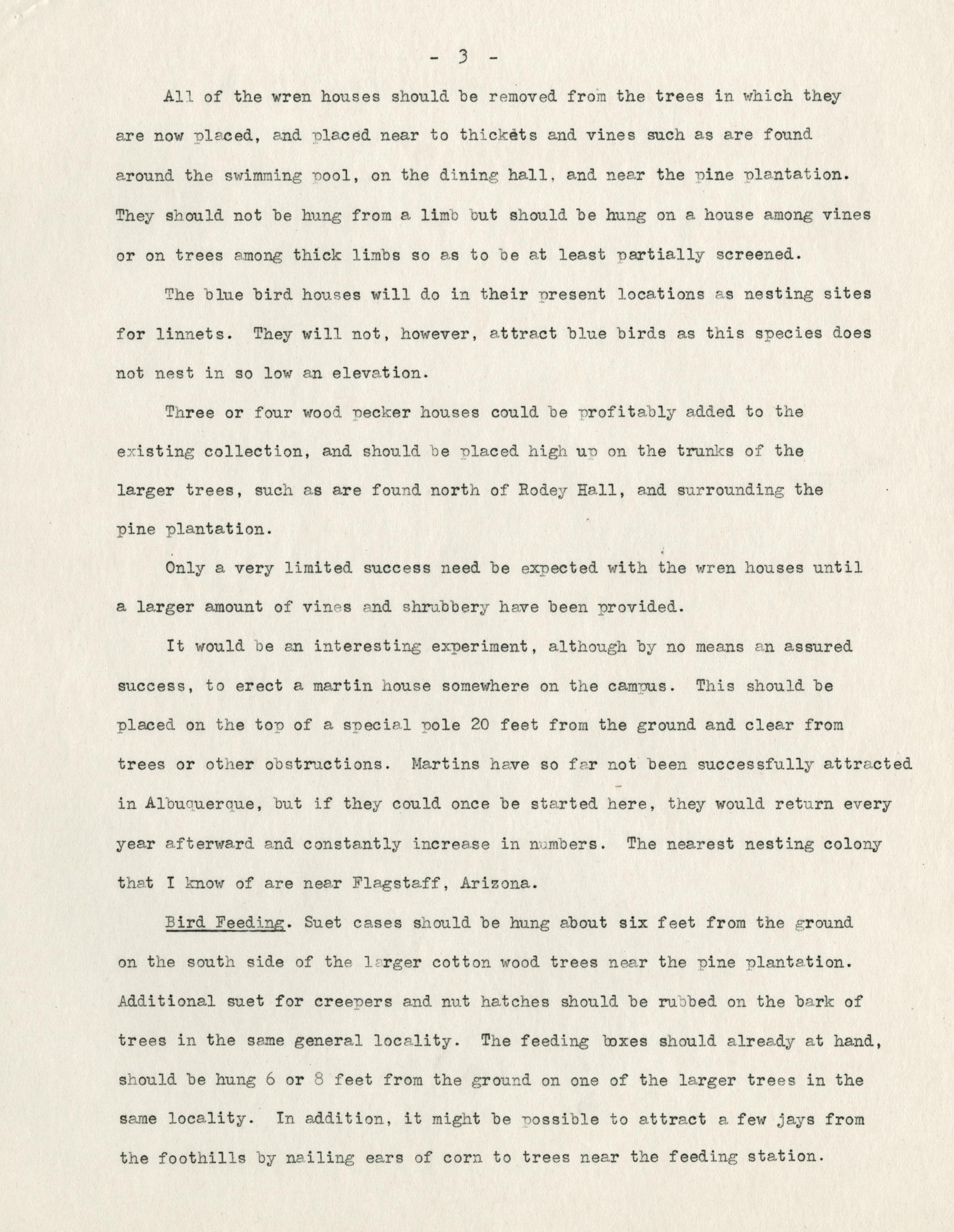 - 3 -

All of the wren houses should be removed from the trees in which they are now placed, and placed near to thickets and vines such as are found around the swimming pool, on the dining hall, and near the pine plantation. They should not be hung from a limb but should be hung on a house among vines or on trees among thick limbs so as to be at least partially screened.

The blue bird houses will do in their present locations as nesting sites for linnets. They will not, however, attract blue birds as this species does not nest in so low an elevation.

Three or four wood pecker houses could be profitably added to the existing collection, and should be placed high up on the trunks of the larger trees, such as are found north of Rodey Hall, and surrounding the pine plantation.

Only a very limited success need be expected with the wren houses until a larger amount of vines and shrubbery have been provided.

It would be an interesting experiment, although by no means an assured success, to erect a martin house somewhere on the campus. This should be placed on the top of a special pole 20 feet from the ground and clear from trees or other obstructions. Martins have so far not been successfully attracted in Albuquerque, but if they could once be started here, they would return every year afterward and constantly increase in numbers. The nearest nesting colony that I know of are near Flagstaff, Arizona.

Bird Feeding. Suet cases should be hung about six feet from the ground on the south side of the larger cotton wood trees near the pine plantation. Additional suet for creepers and nut hatches should be rubbed on the bark of trees in the same general locality. The feeding boxes should already at hand, should be hung 6 or 8 feet from the ground on one of the larger trees in the same locality. In addition, it might be possible to attract a few jays from the foothills by nailing ears of corn to trees near the feeding station.